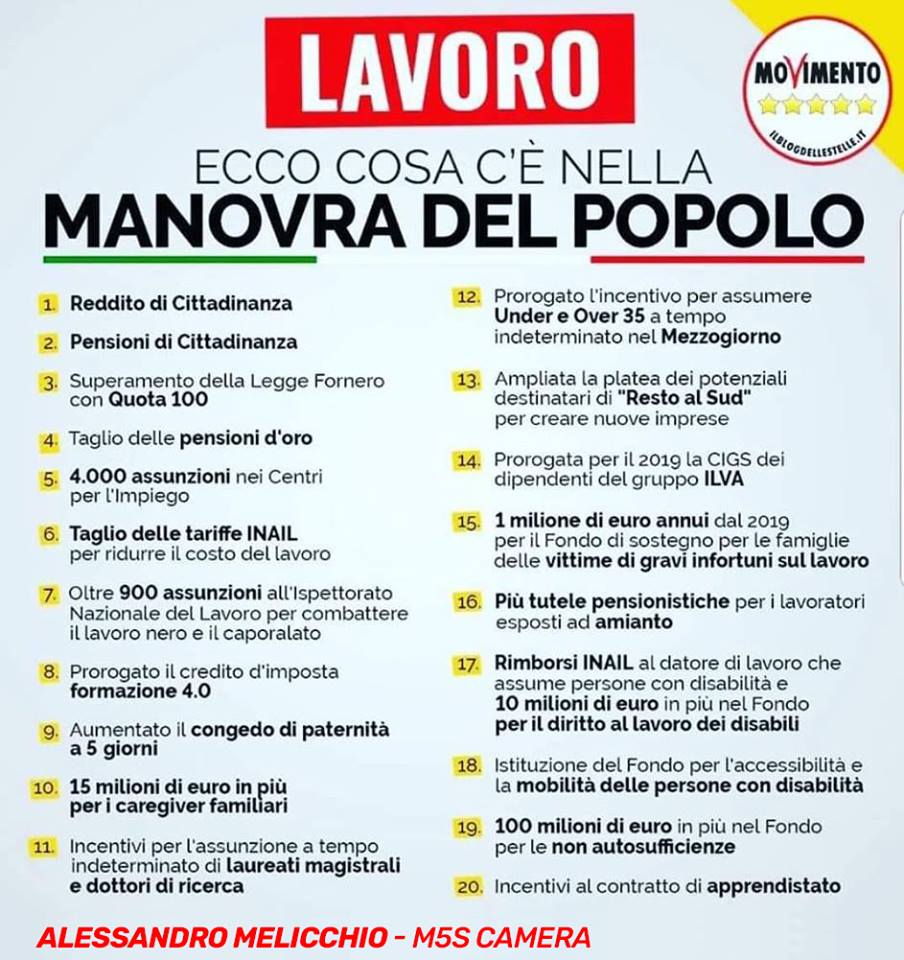 LAVORO

MOVIMENTO
ILBLOGDELLESTELLE.IT

ECCO COSA C'È NELLA
MANOVRA DEL POPOLO

1. Reddito di Cittadinanza

2. Pensioni di Cittadinanza

3. Superamento della Legge Fornero con Quota 100

4. Taglio delle pensioni d'oro

5. 4.000 assunzioni nei Centri per l'Impiego

6. Taglio delle tariffe INAIL per ridurre il costo del lavoro

7. Oltre 900 assunzioni all'Ispettorato Nazionale del Lavoro per combattere il lavoro nero e il caporalato

8. Prorogato il credito d'imposta formazione 4.0

9. Aumentato il congedo di paternità a 5 giorni

10. 15 milioni di euro in più per i caregiver familiari

11. Incentivi per l'assunzione a tempo indeterminato di laureati magistrali e dottori di ricerca

12. Prorogato l'incentivo per assumere Under e Over 35 a tempo indeterminato nel Mezzogiorno

13. Ampliata la platea dei potenziali destinatari di "Resto al Sud" per creare nuove imprese

14. Prorogata per il 2019 la CIGS dei dipendenti del gruppo ILVA

15. 1 milione di euro annui dal 2019 per il Fondo di sostegno per le famiglie delle vittime di gravi infortuni sul lavoro

16. Più tutele pensionistiche per i lavoratori esposti ad amianto

17. Rimborsi INAIL al datore di lavoro che assume persone con disabilità e 10 milioni di euro in più nel Fondo per il diritto al lavoro dei disabili

18. Istituzione del Fondo per l'accessibilità e la mobilità delle persone con disabilità

19. 100 milioni di euro in più nel Fondo per le non autosufficienze

20. Incentivi al contratto di apprendistato

ALESSANDRO MELICCHIO - M5S CAMERA